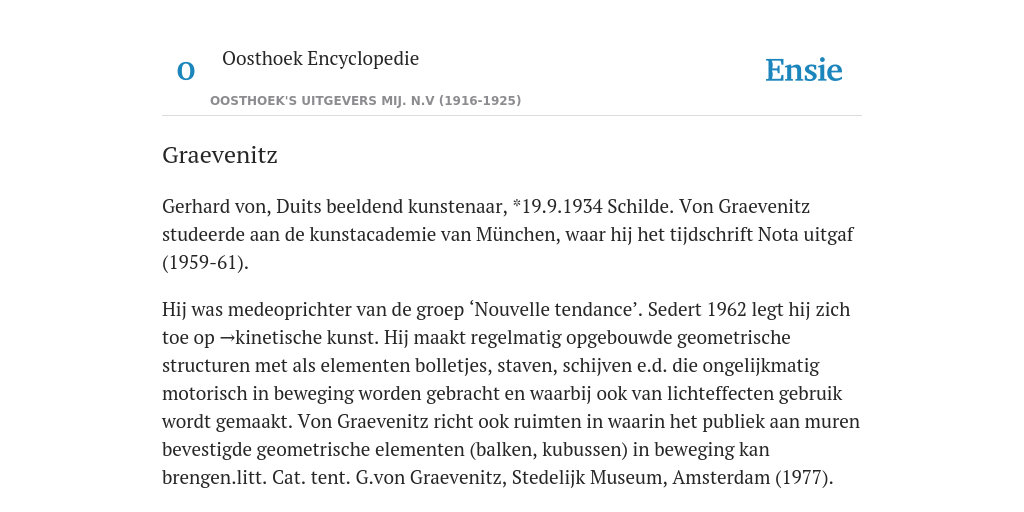 O Oosthoek Encyclopedie
OOSTHOEK'S UITGEVERS MIJ. N.V (1916-1925)

Ensie

Graevenitz

Gerhard von, Duits beeldend kunstenaar, *19.9.1934 Schilde. Von Graevenitz studeerde aan de kunstacademie van München, waar hij het tijdschrift Nota uitgaf (1959-61).

Hij was medeoprichter van de groep ‘Nouvelle tendance’. Sedert 1962 legt hij zich toe op →kinetische kunst. Hij maakt regelmatig opgebouwde geometrische structuren met als elementen bolletjes, staven, schijven e.d. die ongelijkmatig motorisch in beweging worden gebracht en waarbij ook van lichteffecten gebruik wordt gemaakt. Von Graevenitz richt ook ruimten in waarin het publiek aan muren bevestigde geometrische elementen (balken, kubussen) in beweging kan brengen.litt. Cat. tent. G.von Graevenitz, Stedelijk Museum, Amsterdam (1977).